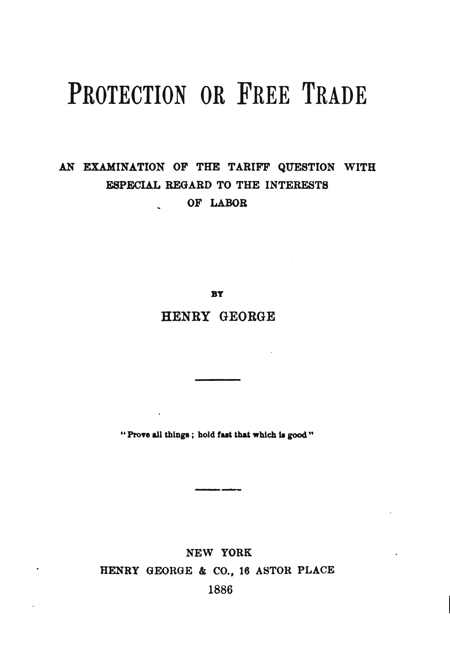 PROTECTION OR FREE TRADE

AN EXAMINATION OF THE TARIFF QUESTION WITH ESPECIAL REGARD TO THE INTERESTS OF LABOR

BY

HENRY GEORGE

"Prove all things; hold fast that which is good"

NEW YORK
HENRY GEORGE & CO., 16 ASTOR PLACE
1886